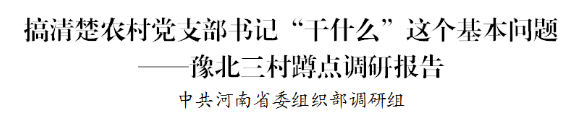 搞清楚农村党支部书记“干什么”这个基本问题
——豫北三村蹲点调研报告
中共河南省委组织部调研组